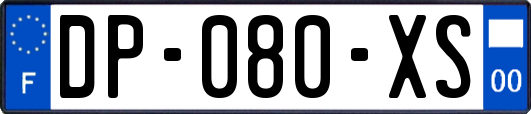 F

DP-080-XS

00